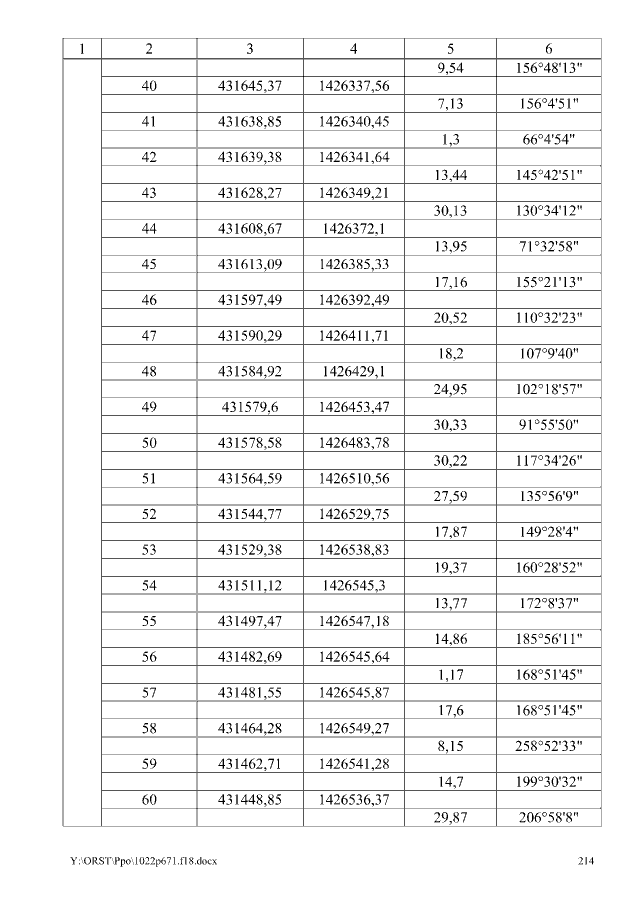 | 1 | 2 | 3 | 4 | 5 | 6 |
|---|---|---|---|---|---|
| | | | | 9,54 | 156°48'13" |
| | 40 | 431645,37 | 1426337,56 | | |
| | | | | 7,13 | 156°4'51" |
| | 41 | 431638,85 | 1426340,45 | | |
| | | | | 1,3 | 66°4'54" |
| | 42 | 431639,38 | 1426341,64 | | |
| | | | | 13,44 | 145°42'51" |
| | 43 | 431628,27 | 1426349,21 | | |
| | | | | 30,13 | 130°34'12" |
| | 44 | 431608,67 | 1426372,1 | | |
| | | | | 13,95 | 71°32'58" |
| | 45 | 431613,09 | 1426385,33 | | |
| | | | | 17,16 | 155°21'13" |
| | 46 | 431597,49 | 1426392,49 | | |
| | | | | 20,52 | 110°32'23" |
| | 47 | 431590,29 | 1426411,71 | | |
| | | | | 18,2 | 107°9'40" |
| | 48 | 431584,92 | 1426429,1 | | |
| | | | | 24,95 | 102°18'57" |
| | 49 | 431579,6 | 1426453,47 | | |
| | | | | 30,33 | 91°55'50" |
| | 50 | 431578,58 | 1426483,78 | | |
| | | | | 30,22 | 117°34'26" |
| | 51 | 431564,59 | 1426510,56 | | |
| | | | | 27,59 | 135°56'9" |
| | 52 | 431544,77 | 1426529,75 | | |
| | | | | 17,87 | 149°28'4" |
| | 53 | 431529,38 | 1426538,83 | | |
| | | | | 19,37 | 160°28'52" |
| | 54 | 431511,12 | 1426545,3 | | |
| | | | | 13,77 | 172°8'37" |
| | 55 | 431497,47 | 1426547,18 | | |
| | | | | 14,86 | 185°56'11" |
| | 56 | 431482,69 | 1426545,64 | | |
| | | | | 1,17 | 168°51'45" |
| | 57 | 431481,55 | 1426545,87 | | |
| | | | | 17,6 | 168°51'45" |
| | 58 | 431464,28 | 1426549,27 | | |
| | | | | 8,15 | 258°52'33" |
| | 59 | 431462,71 | 1426541,28 | | |
| | | | | 14,7 | 199°30'32" |
| | 60 | 431448,85 | 1426536,37 | | |
| | | | | 29,87 | 206°58'8" |

Y:\ORST\Ppo\1022p671.f18.docx

214